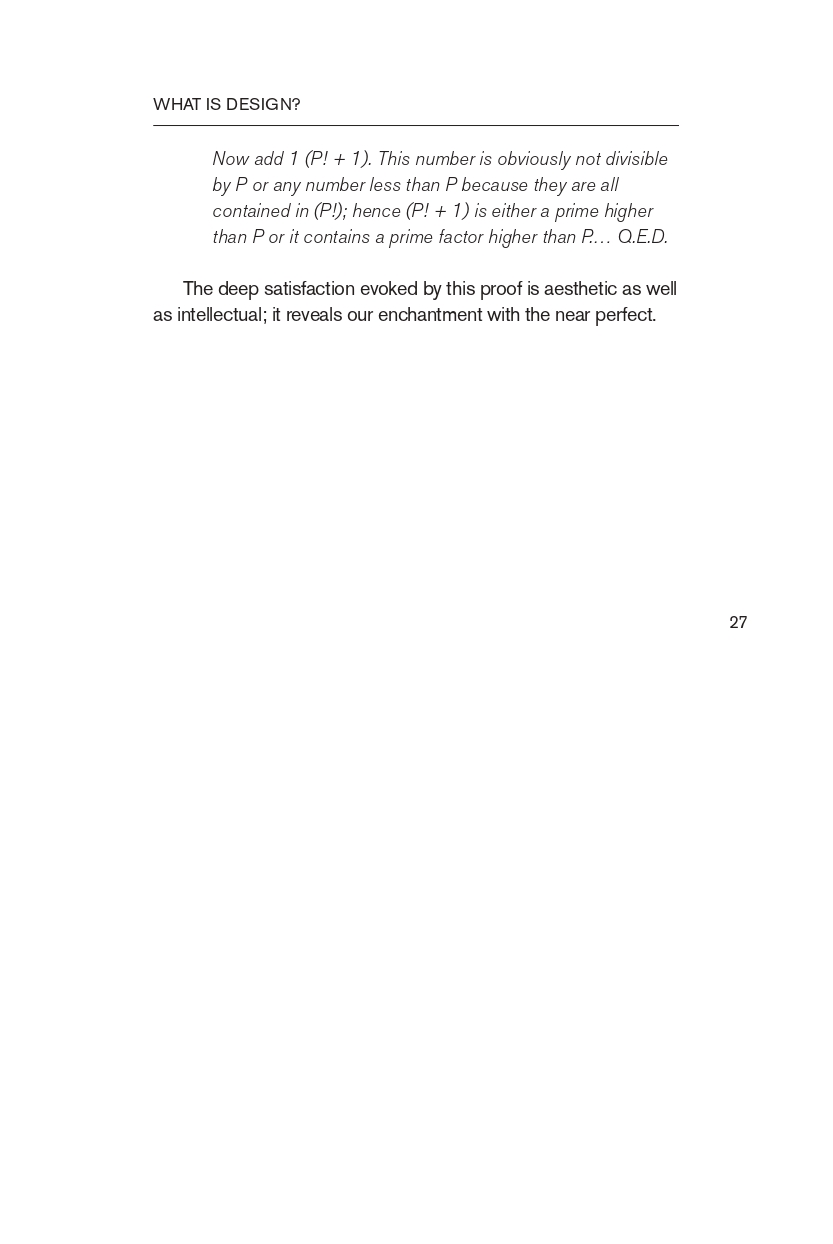 WHAT IS DESIGN?

Now add 1 (P! + 1). This number is obviously not divisible by P or any number less than P because they are all contained in (P!); hence (P! + 1) is either a prime higher than P or it contains a prime factor higher than P.… Q.E.D.

The deep satisfaction evoked by this proof is aesthetic as well as intellectual; it reveals our enchantment with the near perfect.

27